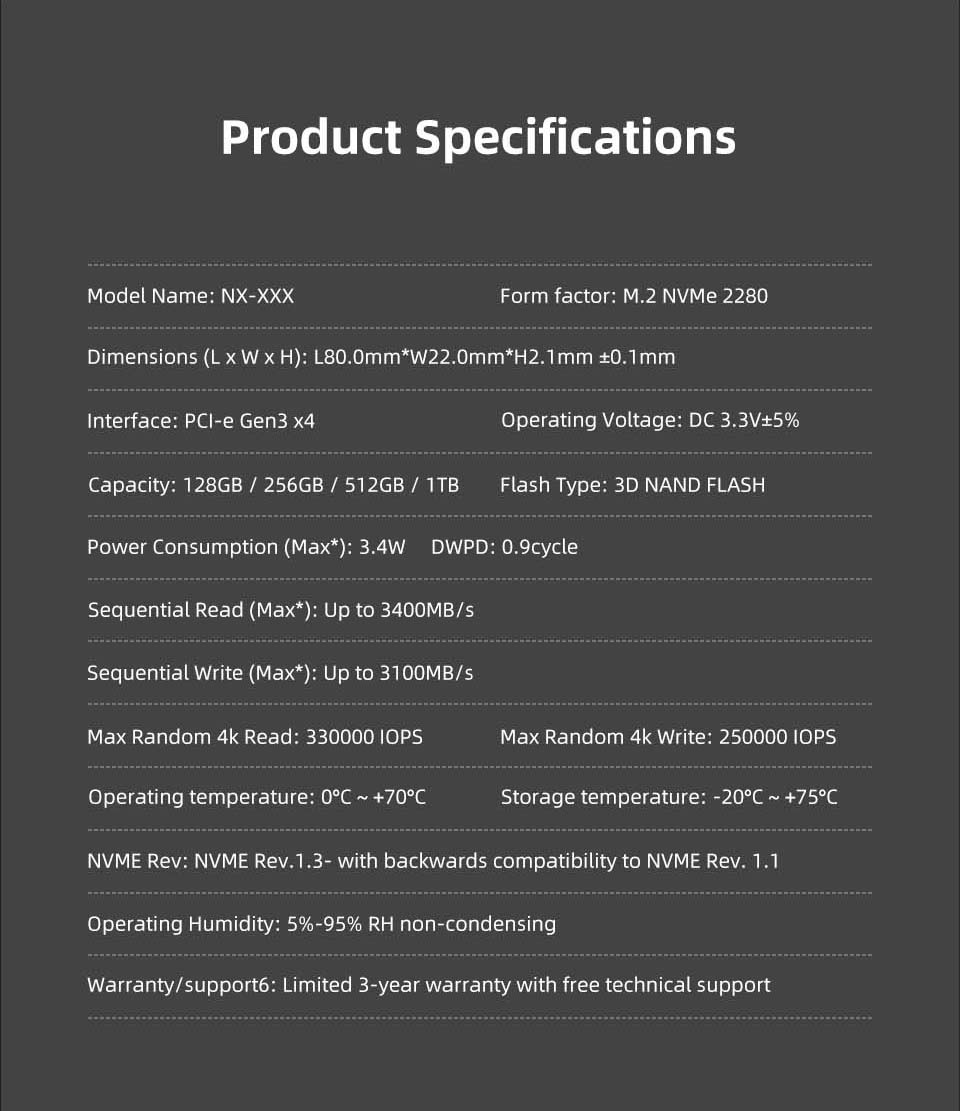 Product Specifications

Model Name: NX-XXX

Form factor: M.2 NVMe 2280

Dimensions (L x W x H): L80.0mm*W22.0mm*H2.1mm ±0.1mm

Interface: PCI-e Gen3 x4

Operating Voltage: DC 3.3V±5%

Capacity: 128GB / 256GB / 512GB / 1TB

Flash Type: 3D NAND FLASH

Power Consumption (Max*): 3.4W DWPD: 0.9cycle

Sequential Read (Max*): Up to 3400MB/s

Sequential Write (Max*): Up to 3100MB/s

Max Random 4k Read: 330000 IOPS

Max Random 4k Write: 250000 IOPS

Operating temperature: 0°C ~ +70°C

Storage temperature: -20°C ~ +75°C

NVME Rev: NVME Rev.1.3- with backwards compatibility to NVME Rev. 1.1

Operating Humidity: 5%-95% RH non-condensing

Warranty/support6: Limited 3-year warranty with free technical support